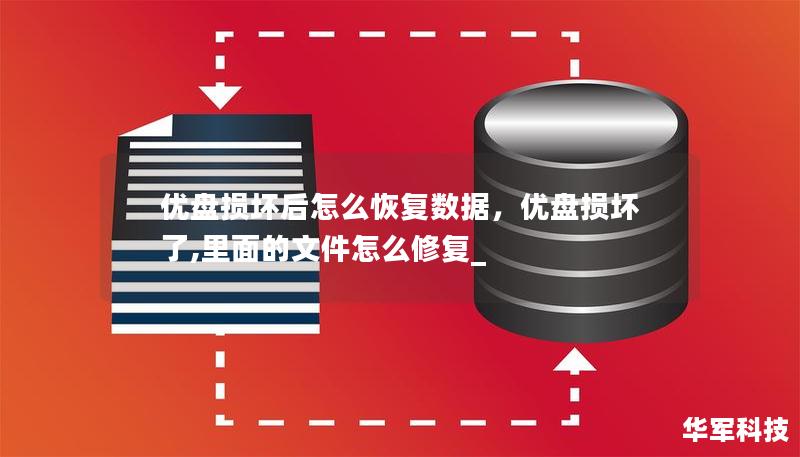 优盘损坏后怎么恢复数据，优盘损坏了,里面的文件怎么修复_

华军科技